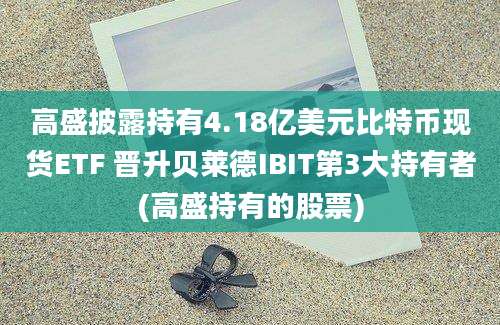 高盛披露持有4.18亿美元比特币现货ETF 晋升贝莱德IBIT第3大持有者(高盛持有的股票)